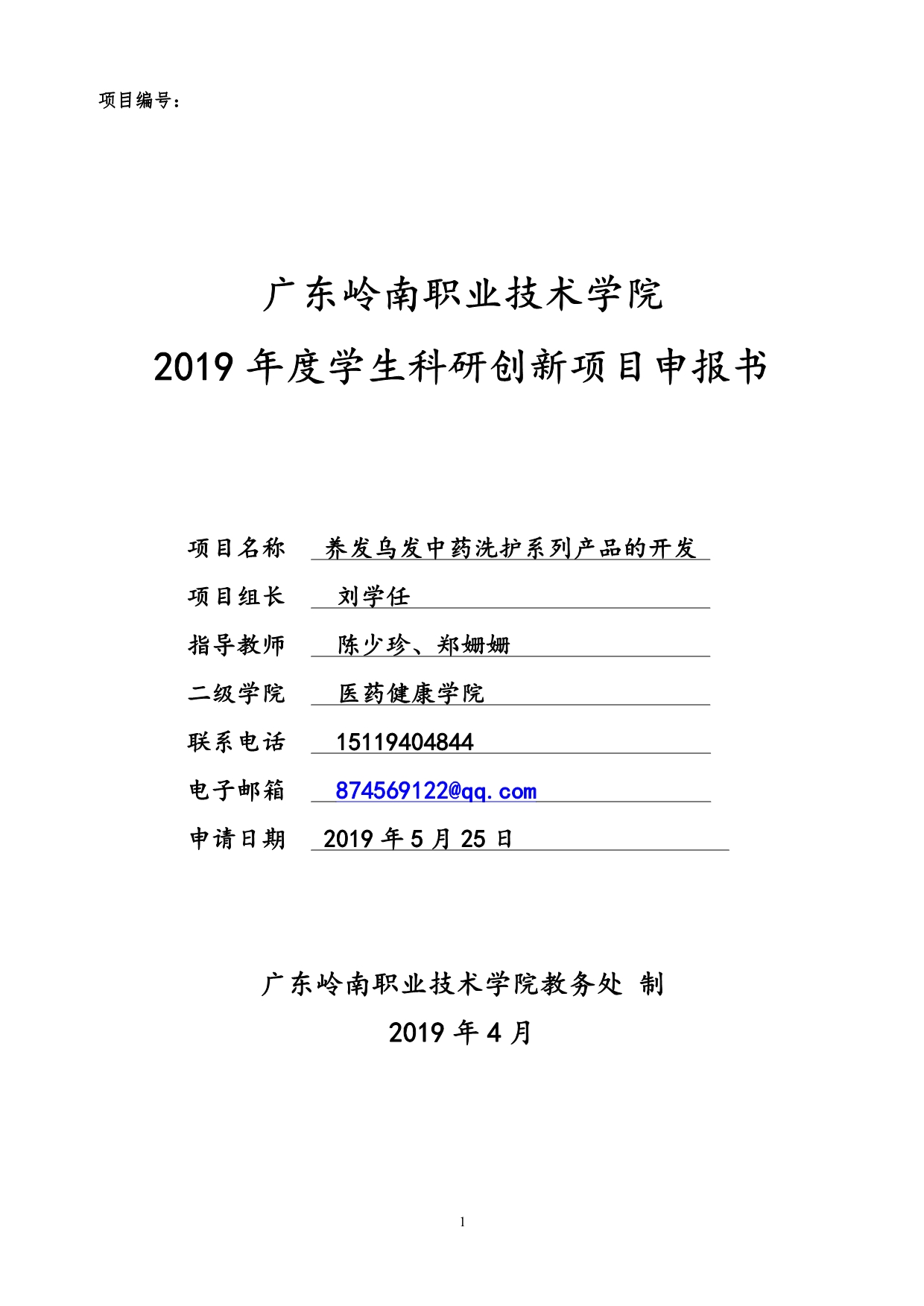 项目编号：

广东岭南职业技术学院
2019 年度学生科研创新项目申报书

项目名称　养发乌发中药洗护系列产品的开发
项目组长　刘学任
指导教师　陈少珍、郑姗姗
二级学院　医药健康学院
联系电话　15119404844
电子邮箱　874569122@qq.com
申请日期　2019 年 5 月 25 日

广东岭南职业技术学院教务处 制
2019 年 4 月

1